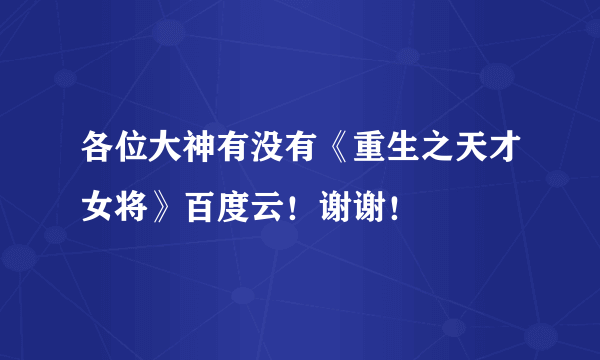 各位大神有没有《重生之天才女将》百度云！谢谢！